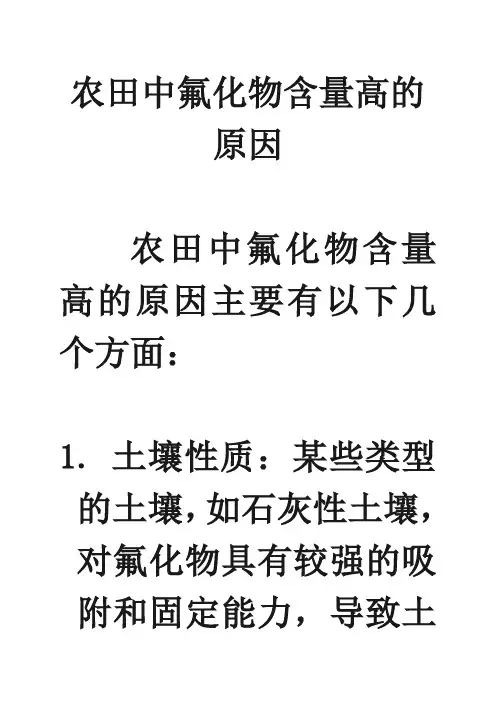 农田中氟化物含量高的原因

农田中氟化物含量高的原因主要有以下几个方面：

1.土壤性质：某些类型的土壤，如石灰性土壤，对氟化物具有较强的吸附和固定能力，导致土